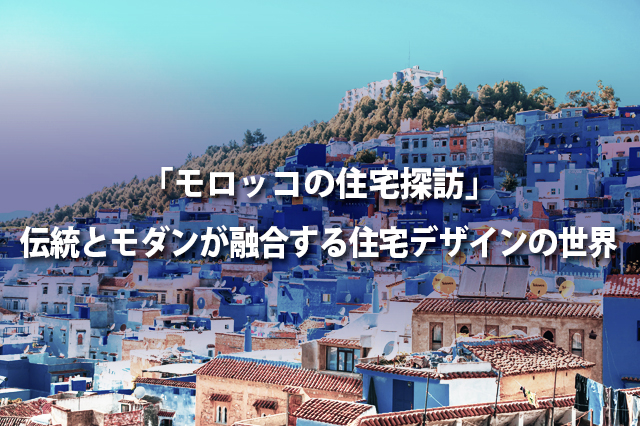 「モロッコの住宅探訪」
伝統とモダンが融合する住宅デザインの世界